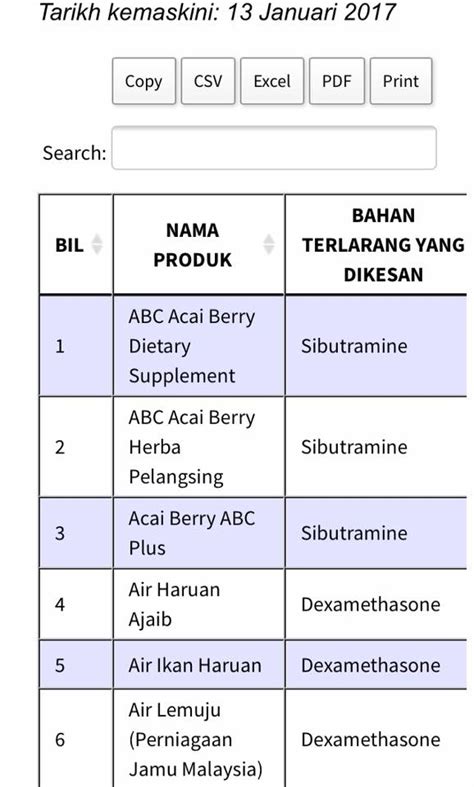 Tarikh kemaskini: 13 Januari 2017

Copy CSV Excel PDF Print

Search:

| BIL | NAMA PRODUK | BAHAN TERLARANG YANG DIKESAN |
|---|---|---|
| 1 | ABC Acai Berry Dietary Supplement | Sibutramine |
| 2 | ABC Acai Berry Herba Pelangsing | Sibutramine |
| 3 | Acai Berry ABC Plus | Sibutramine |
| 4 | Air Haruan Ajaib | Dexamethasone |
| 5 | Air Ikan Haruan | Dexamethasone |
| 6 | Air Lemuju (Perniagaan Jamu Malaysia) | Dexamethasone |